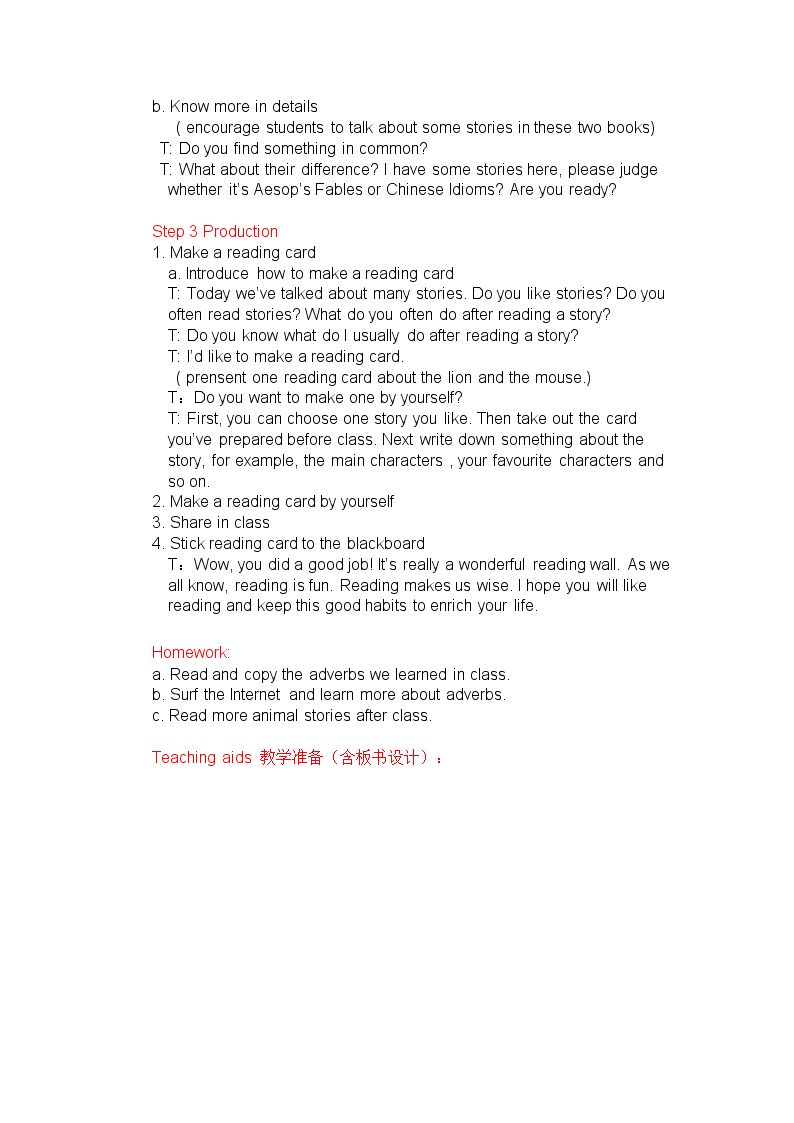 b. Know more in details

( encourage students to talk about some stories in these two books)

T: Do you find something in common?

T: What about their difference? I have some stories here, please judge whether it's Aesop's Fables or Chinese Idioms? Are you ready?

Step 3 Production
1. Make a reading card
a. Introduce how to make a reading card
T: Today we've talked about many stories. Do you like stories? Do you often read stories? What do you often do after reading a story?
T: Do you know what do I usually do after reading a story?
T: I'd like to make a reading card.
( prensent one reading card about the lion and the mouse.)
T：Do you want to make one by yourself?
T: First, you can choose one story you like. Then take out the card you've prepared before class. Next write down something about the story, for example, the main characters , your favourite characters and so on.
2. Make a reading card by yourself
3. Share in class
4. Stick reading card to the blackboard
T：Wow, you did a good job! It's really a wonderful reading wall. As we all know, reading is fun. Reading makes us wise. I hope you will like reading and keep this good habits to enrich your life.

Homework:
a. Read and copy the adverbs we learned in class.
b. Surf the Internet and learn more about adverbs.
c. Read more animal stories after class.

Teaching aids 教学准备（含板书设计）：